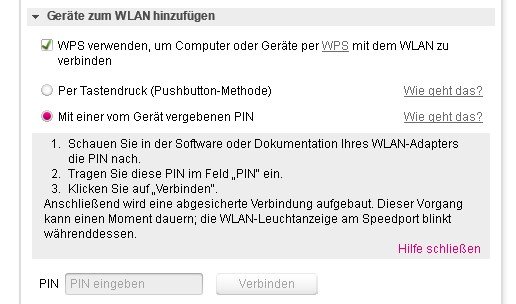 Geräte zum WLAN hinzufügen

WPS verwenden, um Computer oder Geräte per WPS mit dem WLAN zu verbinden

Per Tastendruck (Pushbutton-Methode) Wie geht das?

Mit einer vom Gerät vergebenen PIN Wie geht das?

1. Schauen Sie in der Software oder Dokumentation Ihres WLAN-Adapters die PIN nach.
2. Tragen Sie diese PIN im Feld „PIN" ein.
3. Klicken Sie auf „Verbinden".

Anschließend wird eine abgesicherte Verbindung aufgebaut. Dieser Vorgang kann einen Moment dauern; die WLAN-Leuchtanzeige am Speedport blinkt währenddessen.

Hilfe schließen

PIN PIN eingeben Verbinden